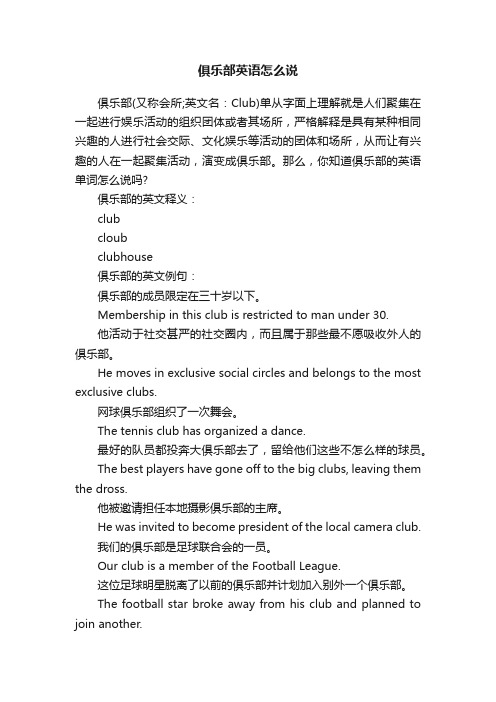 俱乐部英语怎么说

俱乐部(又称会所;英文名：Club)单从字面上理解就是人们聚集在一起进行娱乐活动的组织团体或者其场所，严格解释是具有某种相同兴趣的人进行社会交际、文化娱乐等活动的团体和场所，从而让有兴趣的人在一起聚集活动，演变成俱乐部。那么，你知道俱乐部的英语单词怎么说吗?

俱乐部的英文释义：

club

cloub

clubhouse

俱乐部的英文例句：

俱乐部的成员限定在三十岁以下。

Membership in this club is restricted to man under 30.

他活动于社交甚严的社交圈内，而且属于那些最不愿吸收外人的俱乐部。

He moves in exclusive social circles and belongs to the most exclusive clubs.

网球俱乐部组织了一次舞会。

The tennis club has organized a dance.

最好的队员都投奔大俱乐部去了，留给他们这些不怎么样的球员。

The best players have gone off to the big clubs, leaving them the dross.

他被邀请担任本地摄影俱乐部的主席。

He was invited to become president of the local camera club.

我们的俱乐部是足球联合会的一员。

Our club is a member of the Football League.

这位足球明星脱离了以前的俱乐部并计划加入别外一个俱乐部。

The football star broke away from his club and planned to join another.